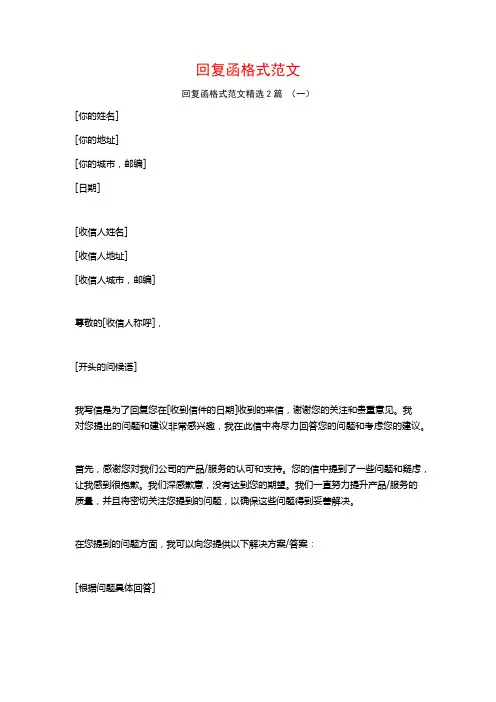 回复函格式范文

回复函格式范文精选 2 篇 （一）

[你的姓名]

[你的地址]

[你的城市，邮编]

[日期]

[收信人姓名]

[收信人地址]

[收信人城市，邮编]

尊敬的[收信人称呼]，

[开头的问候语]

我写信是为了回复您在[收到信件的日期]收到的来信，谢谢您的关注和贵重意见。我对您提出的问题和建议非常感兴趣，我在此信中将尽力回答您的问题和考虑您的建议。

首先，感谢您对我们公司的产品/服务的认可和支持。您的信中提到了一些问题和疑虑，让我感到很抱歉。我们深感歉意，没有达到您的期望。我们一直努力提升产品/服务的质量，并且将密切关注您提到的问题，以确保这些问题得到妥善解决。

在您提到的问题方面，我可以向您提供以下解决方案/答案：

[根据问题具体回答]